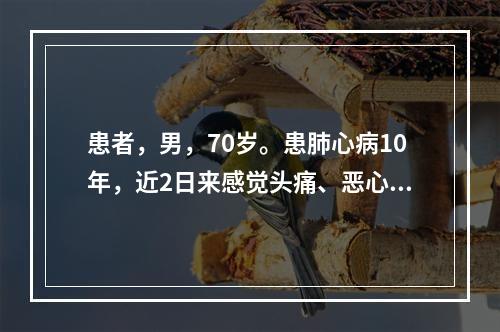 患者，男，70岁。患肺心病10年，近2日来感觉头痛、恶心...